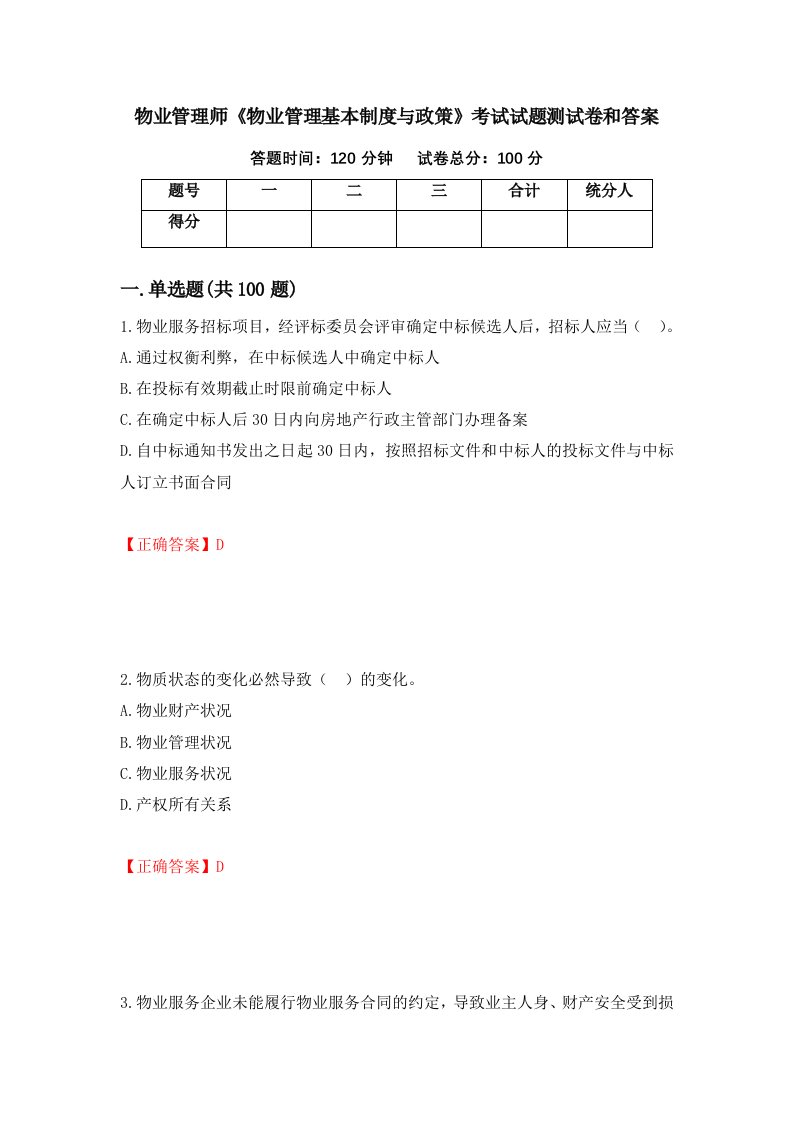 物业管理师《物业管理基本制度与政策》考试试题测试卷和答案

答题时间：120 分钟　试卷总分：100 分

| 题号 | 一 | 二 | 三 | 合计 | 统分人 |
|---|---|---|---|---|---|
| 得分 | | | | | |

一.单选题(共 100 题)

1.物业服务招标项目，经评标委员会评审确定中标候选人后，招标人应当（　）。

A.通过权衡利弊，在中标候选人中确定中标人

B.在投标有效期截止时限前确定中标人

C.在确定中标人后 30 日内向房地产行政主管部门办理备案

D.自中标通知书发出之日起 30 日内，按照招标文件和中标人的投标文件与中标人订立书面合同

【正确答案】D

2.物质状态的变化必然导致（　）的变化。

A.物业财产状况

B.物业管理状况

C.物业服务状况

D.产权所有关系

【正确答案】D

3.物业服务企业未能履行物业服务合同的约定，导致业主人身、财产安全受到损